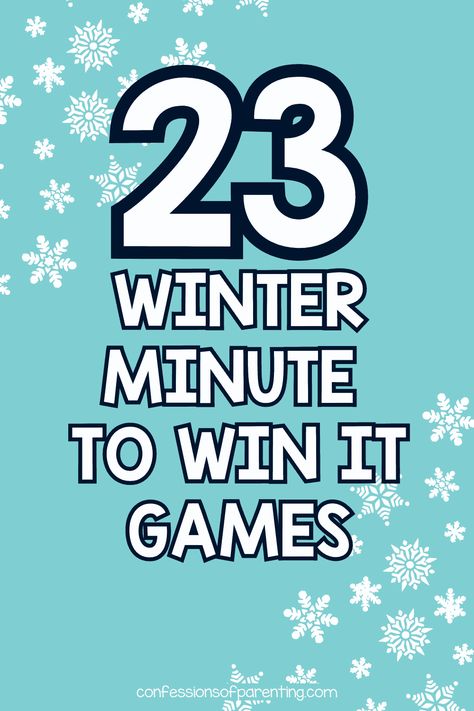 23
WINTER
MINUTE
TO WIN IT
GAMES

confessionsofparenting.com